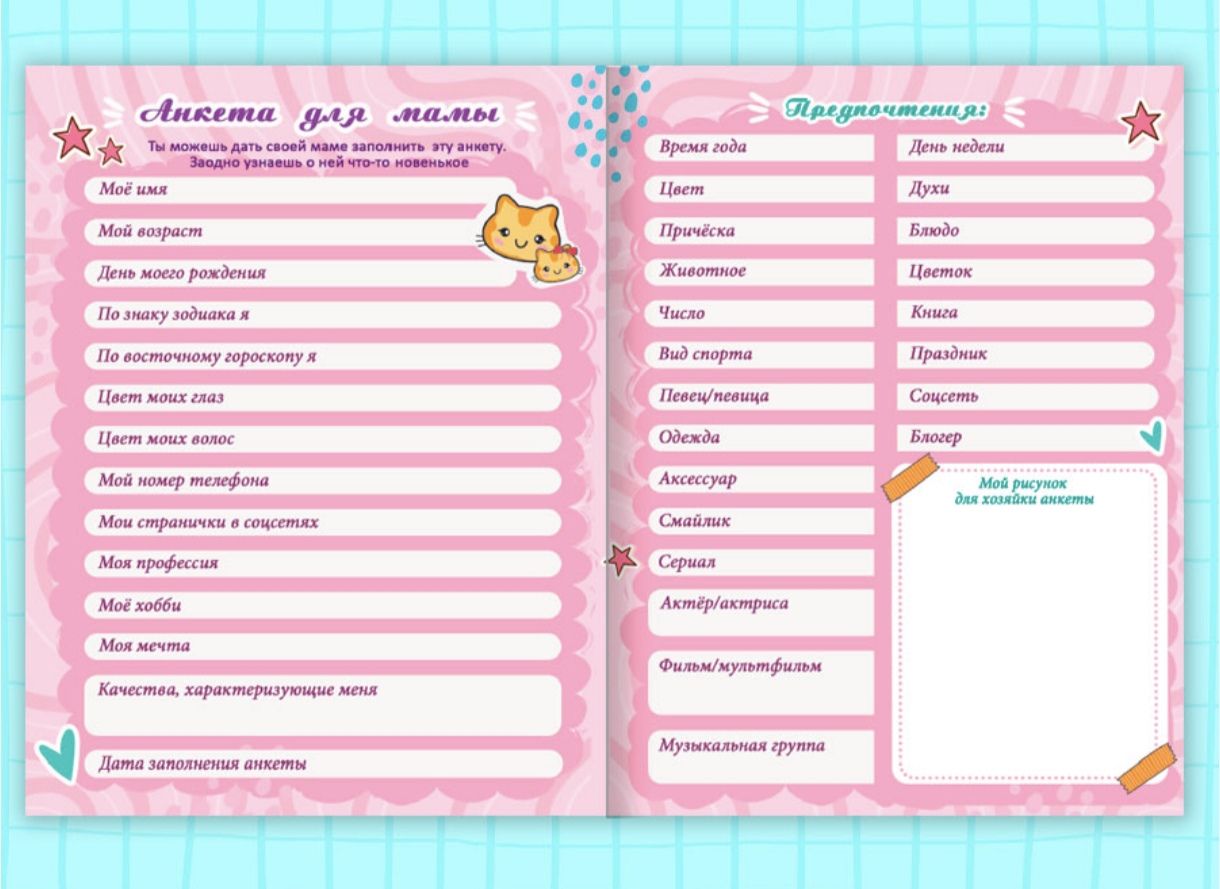 Анкета для мамы

Ты можешь дать своей маме заполнить эту анкету. Заодно узнаешь о ней что-то новенькое

Моё имя

Мой возраст

День моего рождения

По знаку зодиака я

По восточному гороскопу я

Цвет моих глаз

Цвет моих волос

Мой номер телефона

Мои странички в соцсетях

Моя профессия

Моё хобби

Моя мечта

Качества, характеризующие меня

Дата заполнения анкеты

Предпочтения:

Время года

Цвет

Причёска

Животное

Число

Вид спорта

Певец/певица

Одежда

Аксессуар

Смайлик

Сериал

Актёр/актриса

Фильм/мультфильм

Музыкальная группа

День недели

Духи

Блюдо

Цветок

Книга

Праздник

Соцсеть

Блогер

Мой рисунок для хозяйки анкеты